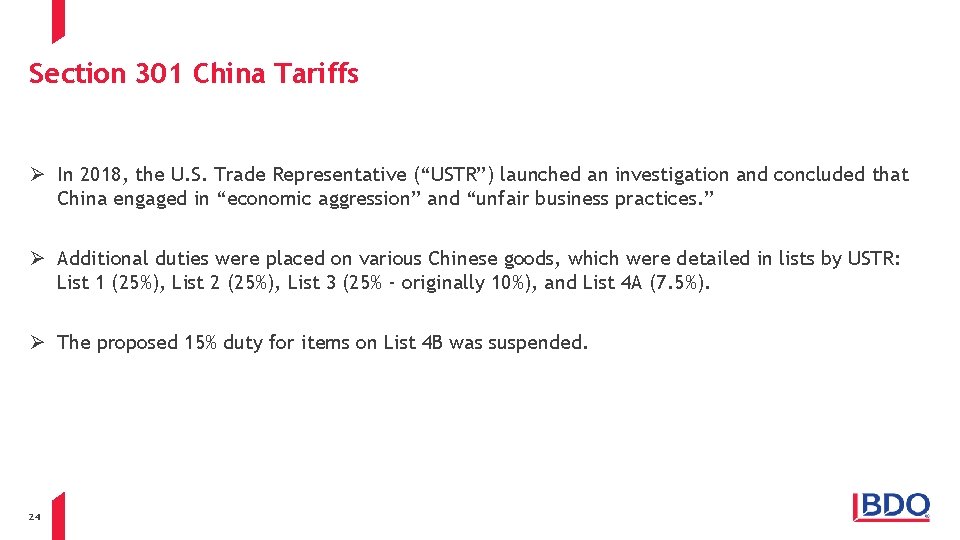 Section 301 China Tariffs

➢ In 2018, the U.S. Trade Representative ("USTR") launched an investigation and concluded that China engaged in "economic aggression" and "unfair business practices."

➢ Additional duties were placed on various Chinese goods, which were detailed in lists by USTR: List 1 (25%), List 2 (25%), List 3 (25% - originally 10%), and List 4A (7.5%).

➢ The proposed 15% duty for items on List 4B was suspended.

24

BDO